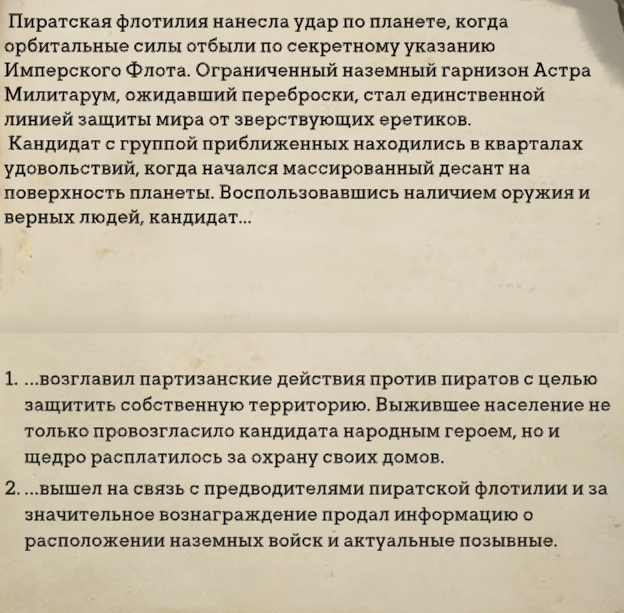 Пиратская флотилия нанесла удар по планете, когда орбитальные силы отбыли по секретному указанию Имперского Флота. Ограниченный наземный гарнизон Астра Милитарум, ожидавший переброски, стал единственной линией защиты мира от зверствующих еретиков.
Кандидат с группой приближенных находились в кварталах удовольствий, когда начался массированный десант на поверхность планеты. Воспользовавшись наличием оружия и верных людей, кандидат...

1. ...возглавил партизанские действия против пиратов с целью защитить собственную территорию. Выжившее население не только провозгласило кандидата народным героем, но и щедро расплатилось за охрану своих домов.
2. ...вышел на связь с предводителями пиратской флотилии и за значительное вознаграждение продал информацию о расположении наземных войск и актуальные позывные.